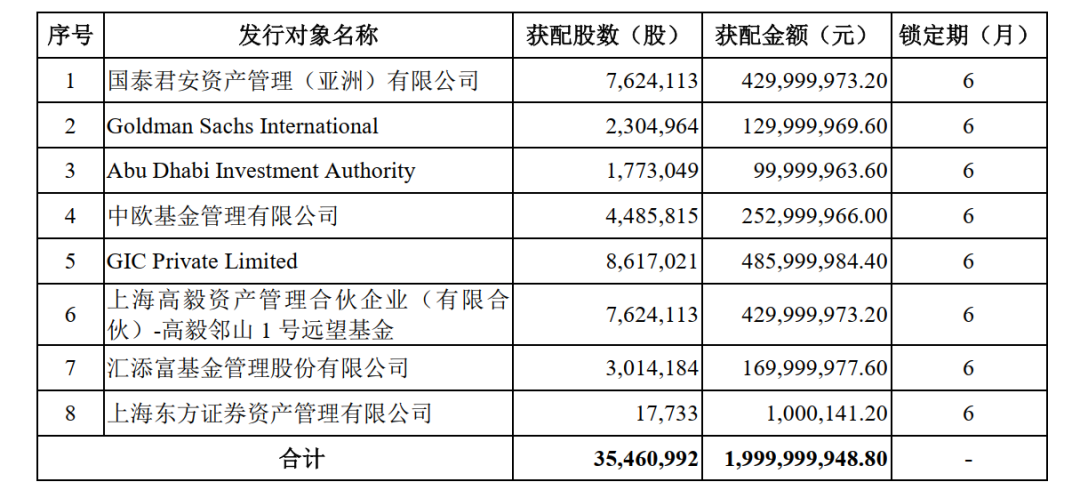 | 序号 | 发行对象名称 | 获配股数（股） | 获配金额（元） | 锁定期（月） |
|---|---|---|---|---|
| 1 | 国泰君安资产管理（亚洲）有限公司 | 7,624,113 | 429,999,973.20 | 6 |
| 2 | Goldman Sachs International | 2,304,964 | 129,999,969.60 | 6 |
| 3 | Abu Dhabi Investment Authority | 1,773,049 | 99,999,963.60 | 6 |
| 4 | 中欧基金管理有限公司 | 4,485,815 | 252,999,966.00 | 6 |
| 5 | GIC Private Limited | 8,617,021 | 485,999,984.40 | 6 |
| 6 | 上海高毅资产管理合伙企业（有限合伙）-高毅邻山 1 号远望基金 | 7,624,113 | 429,999,973.20 | 6 |
| 7 | 汇添富基金管理股份有限公司 | 3,014,184 | 169,999,977.60 | 6 |
| 8 | 上海东方证券资产管理有限公司 | 17,733 | 1,000,141.20 | 6 |
| 合计 | | 35,460,992 | 1,999,999,948.80 | - |